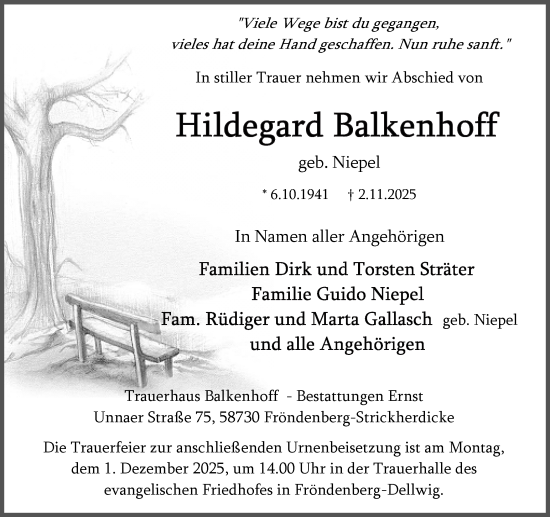 "Viele Wege bist du gegangen,
vieles hat deine Hand geschaffen. Nun ruhe sanft."

In stiller Trauer nehmen wir Abschied von

Hildegard Balkenhoff

geb. Niepel

* 6.10.1941 † 2.11.2025

In Namen aller Angehörigen

Familien Dirk und Torsten Sträter
Familie Guido Niepel
Fam. Rüdiger und Marta Gallasch geb. Niepel
und alle Angehörigen

Trauerhaus Balkenhoff - Bestattungen Ernst
Unnaer Straße 75, 58730 Fröndenberg-Strickherdicke

Die Trauerfeier zur anschließenden Urnenbeisetzung ist am Montag, dem 1. Dezember 2025, um 14.00 Uhr in der Trauerhalle des evangelischen Friedhofes in Fröndenberg-Dellwig.